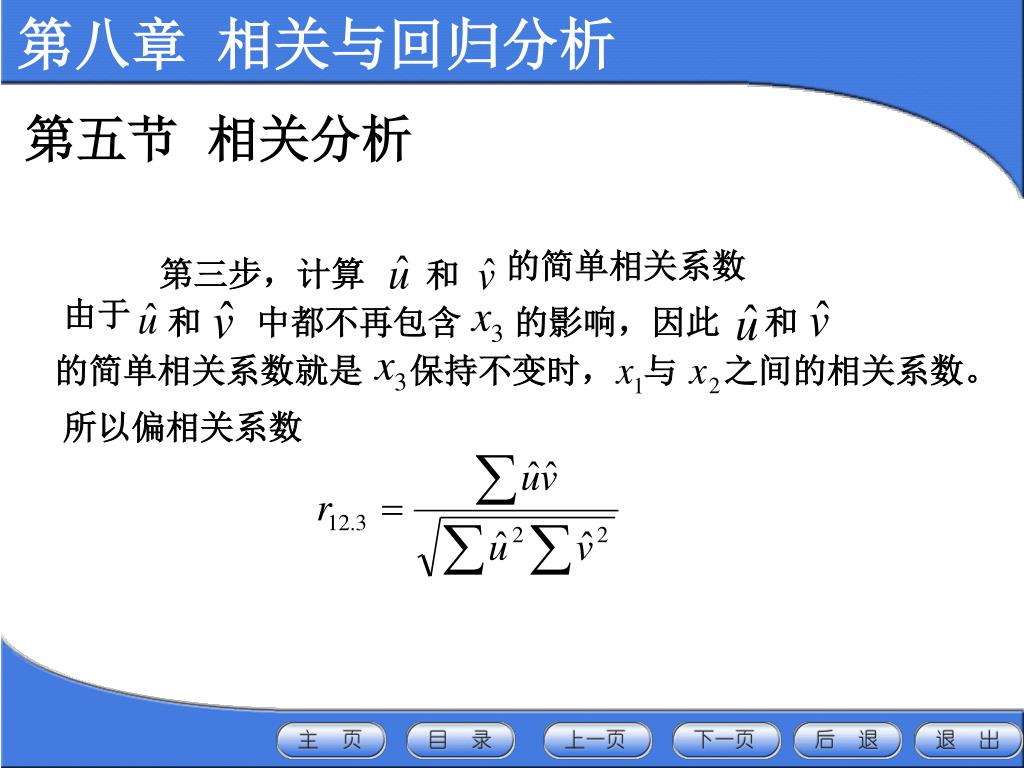 第八章 相关与回归分析

第五节 相关分析

第三步，计算 $\hat{u}$ 和 $\hat{v}$ 的简单相关系数

由于 $\hat{u}$ 和 $\hat{v}$ 中都不再包含 $x_3$ 的影响，因此 $\hat{u}$ 和 $\hat{v}$ 的简单相关系数就是 $x_3$ 保持不变时，$x_1$ 与 $x_2$ 之间的相关系数。

所以偏相关系数

$r_{12.3} = \frac{\sum \hat{u}\hat{v}}{\sqrt{\sum \hat{u}^2 \sum \hat{v}^2}}$

主 页 目 录 上一页 下一页 后 退 退 出